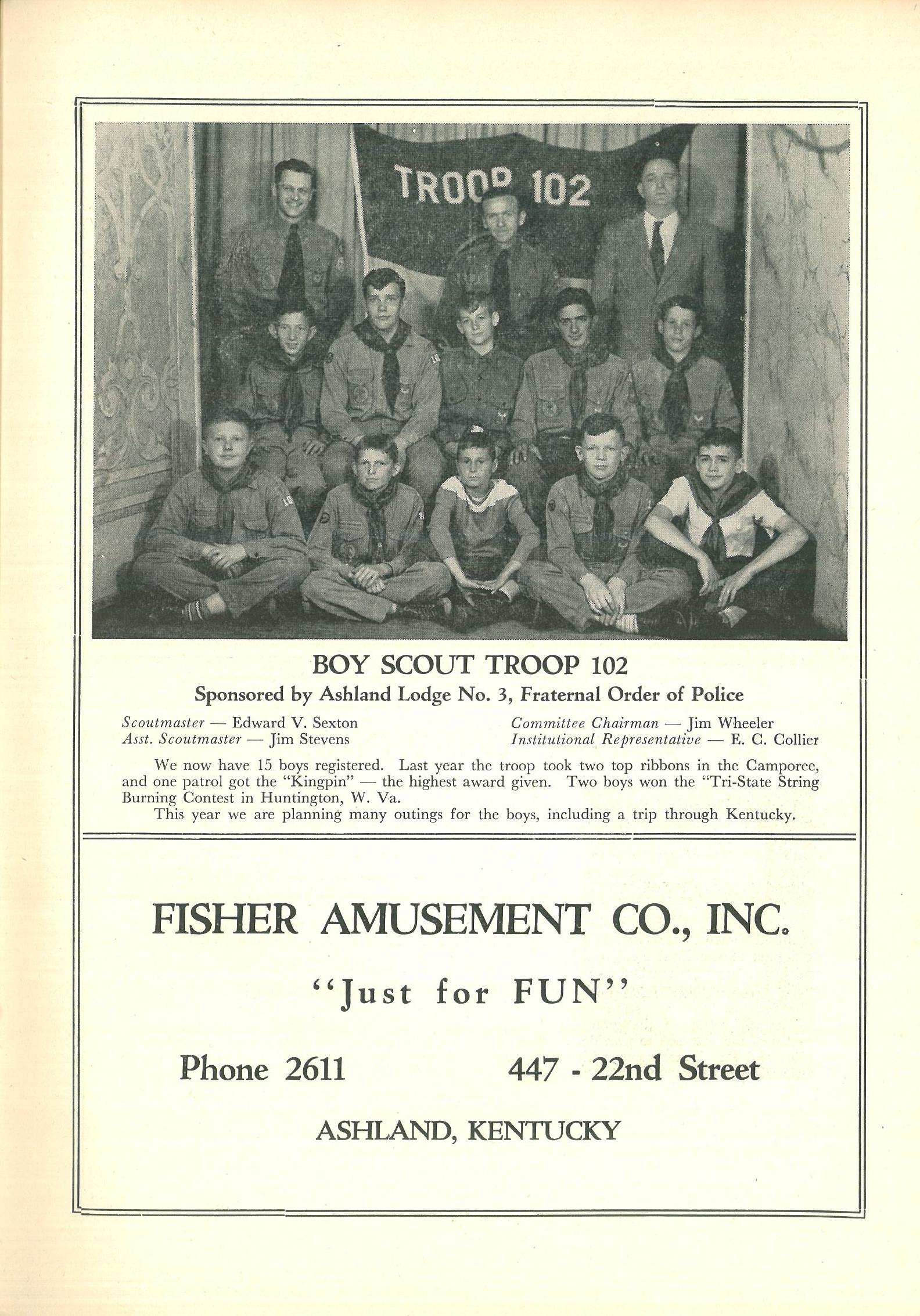 TROOP 102

BOY SCOUT TROOP 102

Sponsored by Ashland Lodge No. 3, Fraternal Order of Police

Scoutmaster — Edward V. Sexton
Asst. Scoutmaster — Jim Stevens

Committee Chairman — Jim Wheeler
Institutional Representative — E. C. Collier

We now have 15 boys registered. Last year the troop took two top ribbons in the Camporee, and one patrol got the "Kingpin" — the highest award given. Two boys won the "Tri-State String Burning Contest in Huntington, W. Va.

This year we are planning many outings for the boys, including a trip through Kentucky.

FISHER AMUSEMENT CO., INC.

"Just for FUN"

Phone 2611 447 - 22nd Street

ASHLAND, KENTUCKY